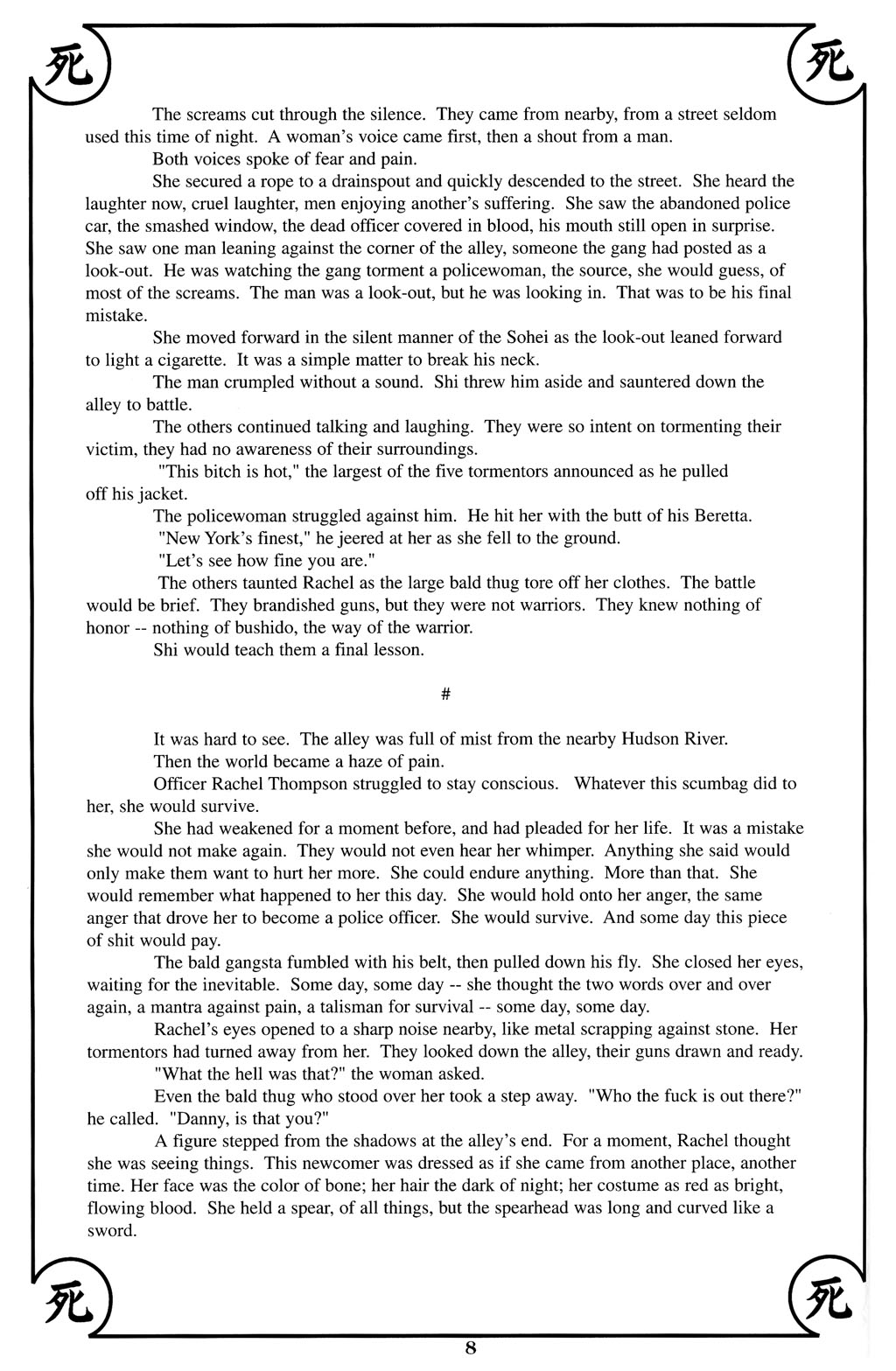 死

死

The screams cut through the silence. They came from nearby, from a street seldom used this time of night. A woman's voice came first, then a shout from a man.

Both voices spoke of fear and pain.

She secured a rope to a drainspout and quickly descended to the street. She heard the laughter now, cruel laughter, men enjoying another's suffering. She saw the abandoned police car, the smashed window, the dead officer covered in blood, his mouth still open in surprise. She saw one man leaning against the corner of the alley, someone the gang had posted as a look-out. He was watching the gang torment a policewoman, the source, she would guess, of most of the screams. The man was a look-out, but he was looking in. That was to be his final mistake.

She moved forward in the silent manner of the Sohei as the look-out leaned forward to light a cigarette. It was a simple matter to break his neck.

The man crumpled without a sound. Shi threw him aside and sauntered down the alley to battle.

The others continued talking and laughing. They were so intent on tormenting their victim, they had no awareness of their surroundings.

"This bitch is hot," the largest of the five tormentors announced as he pulled off his jacket.

The policewoman struggled against him. He hit her with the butt of his Beretta.

"New York's finest," he jeered at her as she fell to the ground.

"Let's see how fine you are."

The others taunted Rachel as the large bald thug tore off her clothes. The battle would be brief. They brandished guns, but they were not warriors. They knew nothing of honor -- nothing of bushido, the way of the warrior.

Shi would teach them a final lesson.

#

It was hard to see. The alley was full of mist from the nearby Hudson River.

Then the world became a haze of pain.

Officer Rachel Thompson struggled to stay conscious. Whatever this scumbag did to her, she would survive.

She had weakened for a moment before, and had pleaded for her life. It was a mistake she would not make again. They would not even hear her whimper. Anything she said would only make them want to hurt her more. She could endure anything. More than that. She would remember what happened to her this day. She would hold onto her anger, the same anger that drove her to become a police officer. She would survive. And some day this piece of shit would pay.

The bald gangsta fumbled with his belt, then pulled down his fly. She closed her eyes, waiting for the inevitable. Some day, some day -- she thought the two words over and over again, a mantra against pain, a talisman for survival -- some day, some day.

Rachel's eyes opened to a sharp noise nearby, like metal scrapping against stone. Her tormentors had turned away from her. They looked down the alley, their guns drawn and ready.

"What the hell was that?" the woman asked.

Even the bald thug who stood over her took a step away. "Who the fuck is out there?" he called. "Danny, is that you?"

A figure stepped from the shadows at the alley's end. For a moment, Rachel thought she was seeing things. This newcomer was dressed as if she came from another place, another time. Her face was the color of bone; her hair the dark of night; her costume as red as bright, flowing blood. She held a spear, of all things, but the spearhead was long and curved like a sword.

死

死

8